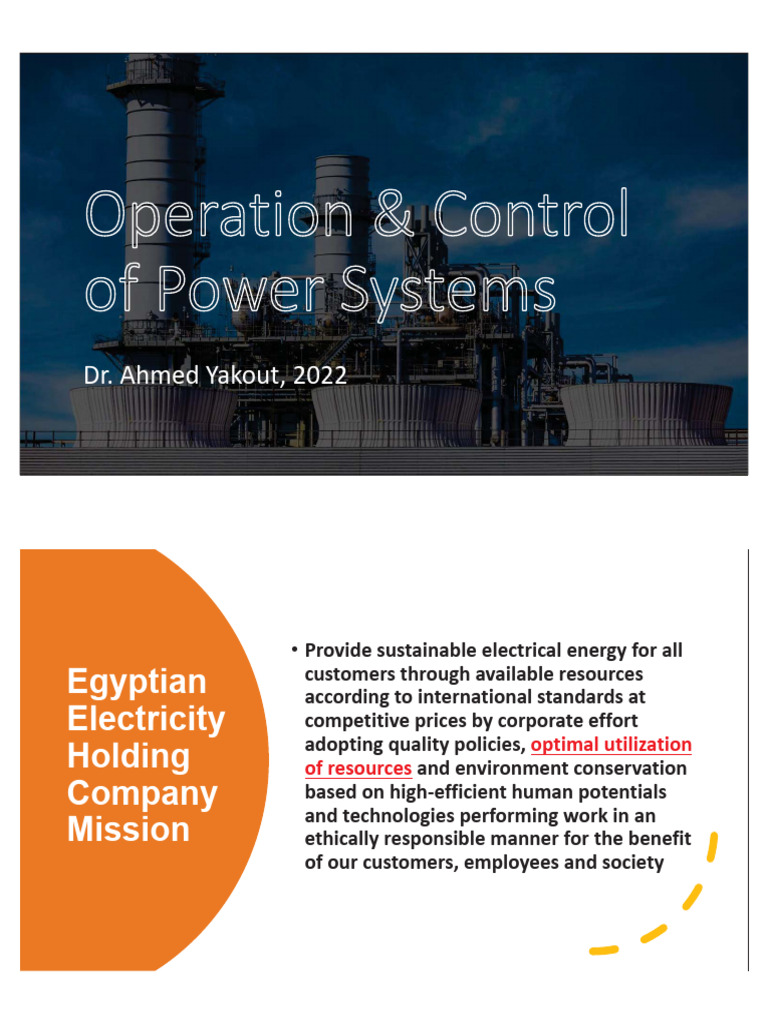 Operation & Control of Power Systems

Dr. Ahmed Yakout, 2022

Egyptian Electricity Holding Company Mission

• Provide sustainable electrical energy for all customers through available resources according to international standards at competitive prices by corporate effort adopting quality policies, optimal utilization of resources and environment conservation based on high-efficient human potentials and technologies performing work in an ethically responsible manner for the benefit of our customers, employees and society